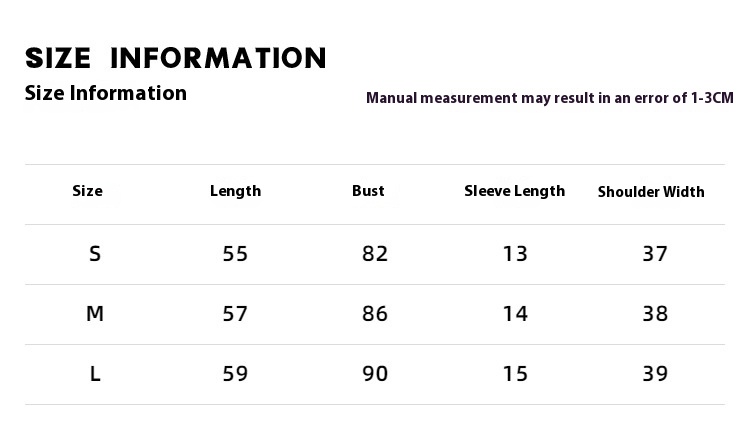 SIZE INFORMATION

Size Information

Manual measurement may result in an error of 1-3CM

| Size | Length | Bust | Sleeve Length | Shoulder Width |
|---|---|---|---|---|
| S | 55 | 82 | 13 | 37 |
| M | 57 | 86 | 14 | 38 |
| L | 59 | 90 | 15 | 39 |